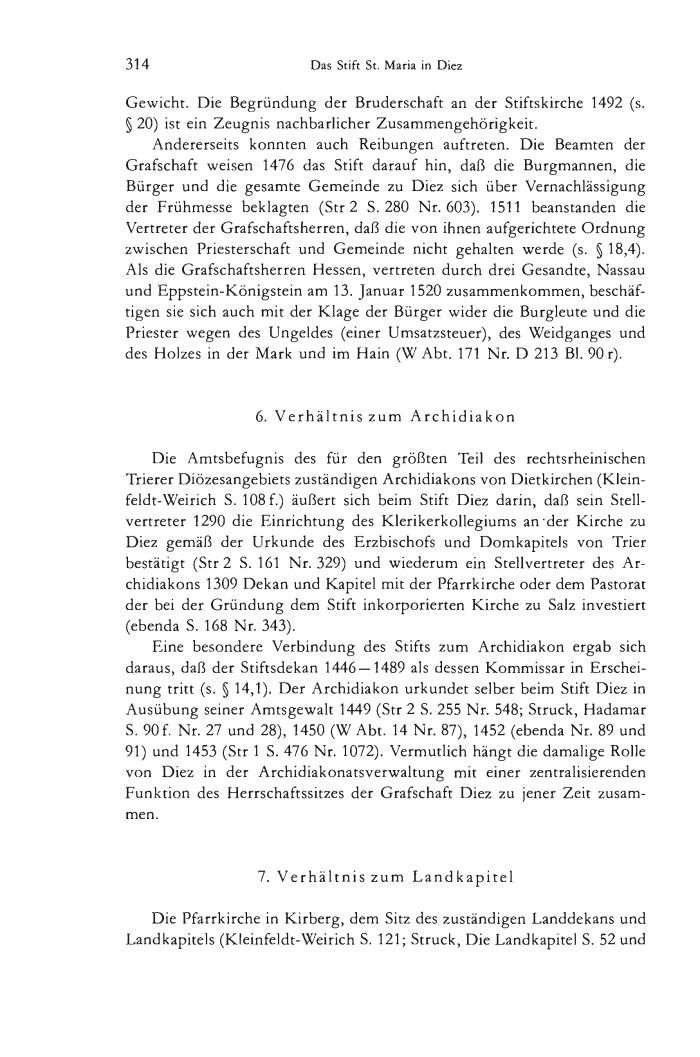 314 Das Stift St. Maria in Diez

Gewicht. Die Begründung der Bruderschaft an der Stiftskirche 1492 (s. § 20) ist ein Zeugnis nachbarlicher Zusammengehörigkeit.

Andererseits konnten auch Reibungen auftreten. Die Beamten der Grafschaft weisen 1476 das Stift darauf hin, daß die Burgmannen, die Bürger und die gesamte Gemeinde zu Diez sich über Vernachlässigung der Frühmesse beklagten (Str 2 S. 280 Nr. 603). 1511 beanstanden die Vertreter der Grafschaftsherren, daß die von ihnen aufgerichtete Ordnung zwischen Priesterschaft und Gemeinde nicht gehalten werde (s. § 18,4). Als die Grafschaftsherren Hessen, vertreten durch drei Gesandte, Nassau und Eppstein-Königstein am 13. Januar 1520 zusammenkommen, beschäftigen sie sich auch mit der Klage der Bürger wider die Burgleute und die Priester wegen des Ungeldes (einer Umsatzsteuer), des Weidganges und des Holzes in der Mark und im Hain (W Abt. 171 Nr. D 213 Bl. 90 r).

6. Verhältnis zum Archidiakon

Die Amtsbefugnis des für den größten Teil des rechtsrheinischen Trierer Diözesangebiets zuständigen Archidiakons von Dietkirchen (Kleinfeldt-Weirich S. 108 f.) äußert sich beim Stift Diez darin, daß sein Stellvertreter 1290 die Einrichtung des Klerikerkollegiums an der Kirche zu Diez gemäß der Urkunde des Erzbischofs und Domkapitels von Trier bestätigt (Str 2 S. 161 Nr. 329) und wiederum ein Stellvertreter des Archidiakons 1309 Dekan und Kapitel mit der Pfarrkirche oder dem Pastorat der bei der Gründung dem Stift inkorporierten Kirche zu Salz investiert (ebenda S. 168 Nr. 343).

Eine besondere Verbindung des Stifts zum Archidiakon ergab sich daraus, daß der Stiftsdekan 1446—1489 als dessen Kommissar in Erscheinung tritt (s. § 14,1). Der Archidiakon urkundet selber beim Stift Diez in Ausübung seiner Amtsgewalt 1449 (Str 2 S. 255 Nr. 548; Struck, Hadamar S. 90 f. Nr. 27 und 28), 1450 (W Abt. 14 Nr. 87), 1452 (ebenda Nr. 89 und 91) und 1453 (Str 1 S. 476 Nr. 1072). Vermutlich hängt die damalige Rolle von Diez in der Archidiakonatsverwaltung mit einer zentralisierenden Funktion des Herrschaftssitzes der Grafschaft Diez zu jener Zeit zusammen.

7. Verhältnis zum Landkapitel

Die Pfarrkirche in Kirberg, dem Sitz des zuständigen Landdekans und Landkapitels (Kleinfeldt-Weirich S. 121; Struck, Die Landkapitel S. 52 und